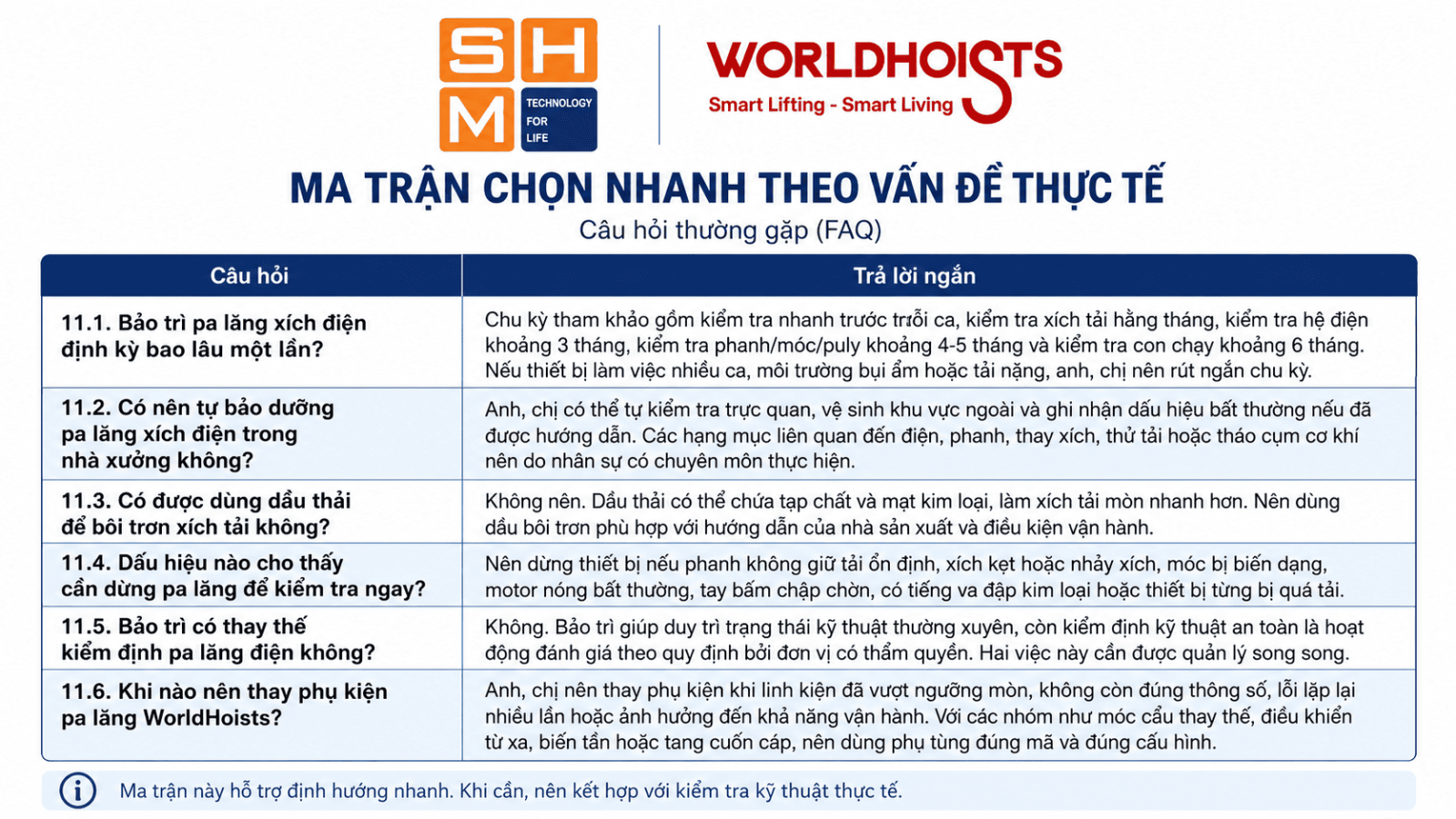 SHM TECHNOLOGY FOR LIFE

WORLDHOISTS
Smart Lifting - Smart Living

MA TRẬN CHỌN NHANH THEO VẤN ĐỀ THỰC TẾ
Câu hỏi thường gặp (FAQ)

| Câu hỏi | Trả lời ngắn |
|---|---|
| 11.1. Bảo trì pa lăng xích điện định kỳ bao lâu một lần? | Chu kỳ tham khảo gồm kiểm tra nhanh trước trỗi ca, kiểm tra xích tải hằng tháng, kiểm tra hệ điện khoảng 3 tháng, kiểm tra phanh/móc/puly khoảng 4-5 tháng và kiểm tra con chạy khoảng 6 tháng. Nếu thiết bị làm việc nhiều ca, môi trường bụi ẩm hoặc tải nặng, anh, chị nên rút ngắn chu kỳ. |
| 11.2. Có nên tự bảo dưỡng pa lăng xích điện trong nhà xưởng không? | Anh, chị có thể tự kiểm tra trực quan, vệ sinh khu vực ngoài và ghi nhận dấu hiệu bất thường nếu đã được hướng dẫn. Các hạng mục liên quan đến điện, phanh, thay xích, thử tải hoặc tháo cụm cơ khí nên do nhân sự có chuyên môn thực hiện. |
| 11.3. Có được dùng dầu thải để bôi trơn xích tải không? | Không nên. Dầu thải có thể chứa tạp chất và mạt kim loại, làm xích tải mòn nhanh hơn. Nên dùng dầu bôi trơn phù hợp với hướng dẫn của nhà sản xuất và điều kiện vận hành. |
| 11.4. Dấu hiệu nào cho thấy cần dừng pa lăng để kiểm tra ngay? | Nên dừng thiết bị nếu phanh không giữ tải ổn định, xích kẹt hoặc nhảy xích, móc bị biến dạng, motor nóng bất thường, tay bấm chập chờn, có tiếng va đập kim loại hoặc thiết bị từng bị quá tải. |
| 11.5. Bảo trì có thay thế kiểm định pa lăng điện không? | Không. Bảo trì giúp duy trì trạng thái kỹ thuật thường xuyên, còn kiểm định kỹ thuật an toàn là hoạt động đánh giá theo quy định bởi đơn vị có thẩm quyền. Hai việc này cần được quản lý song song. |
| 11.6. Khi nào nên thay phụ kiện pa lăng WorldHoists? | Anh, chị nên thay phụ kiện khi linh kiện đã vượt ngưỡng mòn, không còn đúng thông số, lỗi lặp lại nhiều lần hoặc ảnh hưởng đến khả năng vận hành. Với các nhóm như móc cẩu thay thế, điều khiển từ xa, biến tần hoặc tang cuốn cáp, nên dùng phụ tùng đúng mã và đúng cấu hình. |

Ma trận này hỗ trợ định hướng nhanh. Khi cần, nên kết hợp với kiểm tra kỹ thuật thực tế.